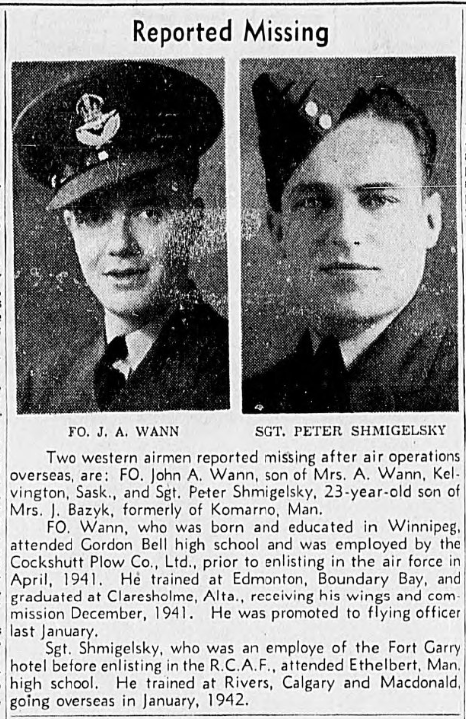 Reported Missing

FO. J. A. WANN

SGT. PETER SHMIGELSKY

Two western airmen reported missing after air operations overseas, are: FO. John A. Wann, son of Mrs. A. Wann, Kelvington, Sask., and Sgt. Peter Shmigelsky, 23-year-old son of Mrs. J. Bazyk, formerly of Komarno, Man.

FO. Wann, who was born and educated in Winnipeg, attended Gordon Bell high school and was employed by the Cockshutt Plow Co., Ltd., prior to enlisting in the air force in April, 1941. He trained at Edmonton, Boundary Bay, and graduated at Claresholme, Alta., receiving his wings and commission December, 1941. He was promoted to flying officer last January.

Sgt. Shmigelsky, who was an employe of the Fort Garry hotel before enlisting in the R.C.A.F., attended Ethelbert, Man. high school. He trained at Rivers, Calgary and Macdonald, going overseas in January, 1942.